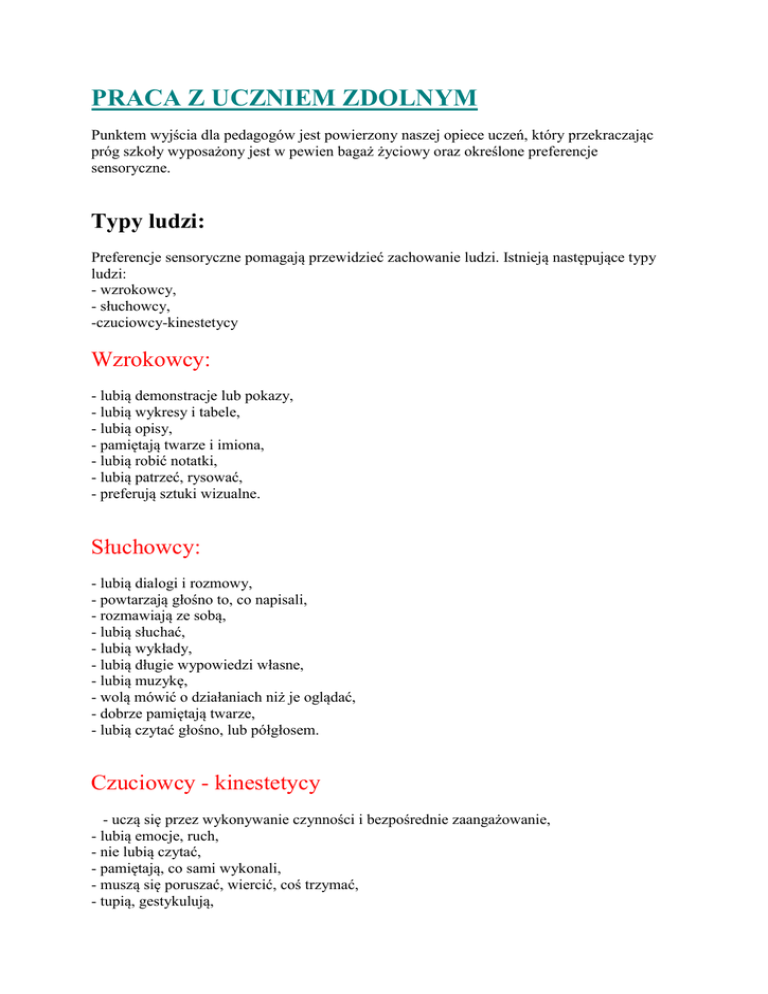 PRACA Z UCZNIEM ZDOLNYM

Punktem wyjścia dla pedagogów jest powierzony naszej opiece uczeń, który przekraczając próg szkoły wyposażony jest w pewien bagaż życiowy oraz określone preferencje sensoryczne.

Typy ludzi:

Preferencje sensoryczne pomagają przewidzieć zachowanie ludzi. Istnieją następujące typy ludzi:
- wzrokowcy,
- słuchowcy,
-czuciowcy-kinestetycy

Wzrokowcy:

- lubią demonstracje lub pokazy,
- lubią wykresy i tabele,
- lubią opisy,
- pamiętają twarze i imiona,
- lubią robić notatki,
- lubią patrzeć, rysować,
- preferują sztuki wizualne.

Słuchowcy:

- lubią dialogi i rozmowy,
- powtarzają głośno to, co napisali,
- rozmawiają ze sobą,
- lubią słuchać,
- lubią wykłady,
- lubią długie wypowiedzi własne,
- lubią muzykę,
- wolą mówić o działaniach niż je oglądać,
- dobrze pamiętają twarze,
- lubią czytać głośno, lub półgłosem.

Czuciowcy - kinestetycy

- uczą się przez wykonywanie czynności i bezpośrednie zaangażowanie,
- lubią emocje, ruch,
- nie lubią czytać,
- pamiętają, co sami wykonali,
- muszą się poruszać, wiercić, coś trzymać,
- tupią, gestykulują,